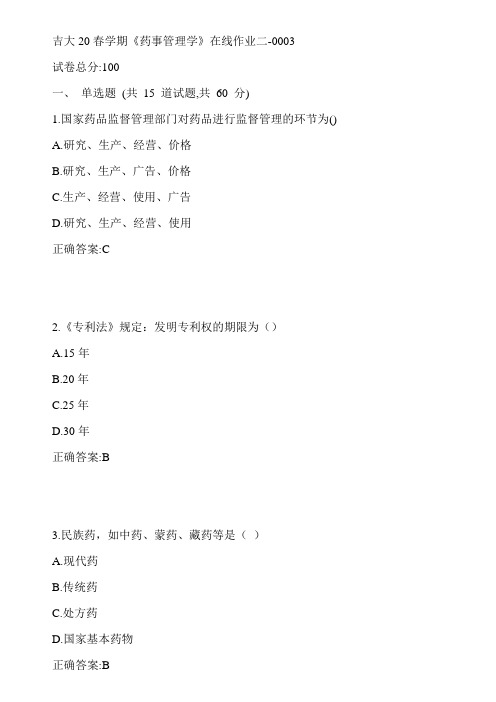 吉大 20 春学期《药事管理学》在线作业二-0003

试卷总分:100

一、 单选题 (共 15 道试题,共 60 分)

1.国家药品监督管理部门对药品进行监督管理的环节为()

A.研究、生产、经营、价格

B.研究、生产、广告、价格

C.生产、经营、使用、广告

D.研究、生产、经营、使用

正确答案:C

2.《专利法》规定：发明专利权的期限为（）

A.15 年

B.20 年

C.25 年

D.30 年

正确答案:B

3.民族药，如中药、蒙药、藏药等是（ ）

A.现代药

B.传统药

C.处方药

D.国家基本药物

正确答案:B